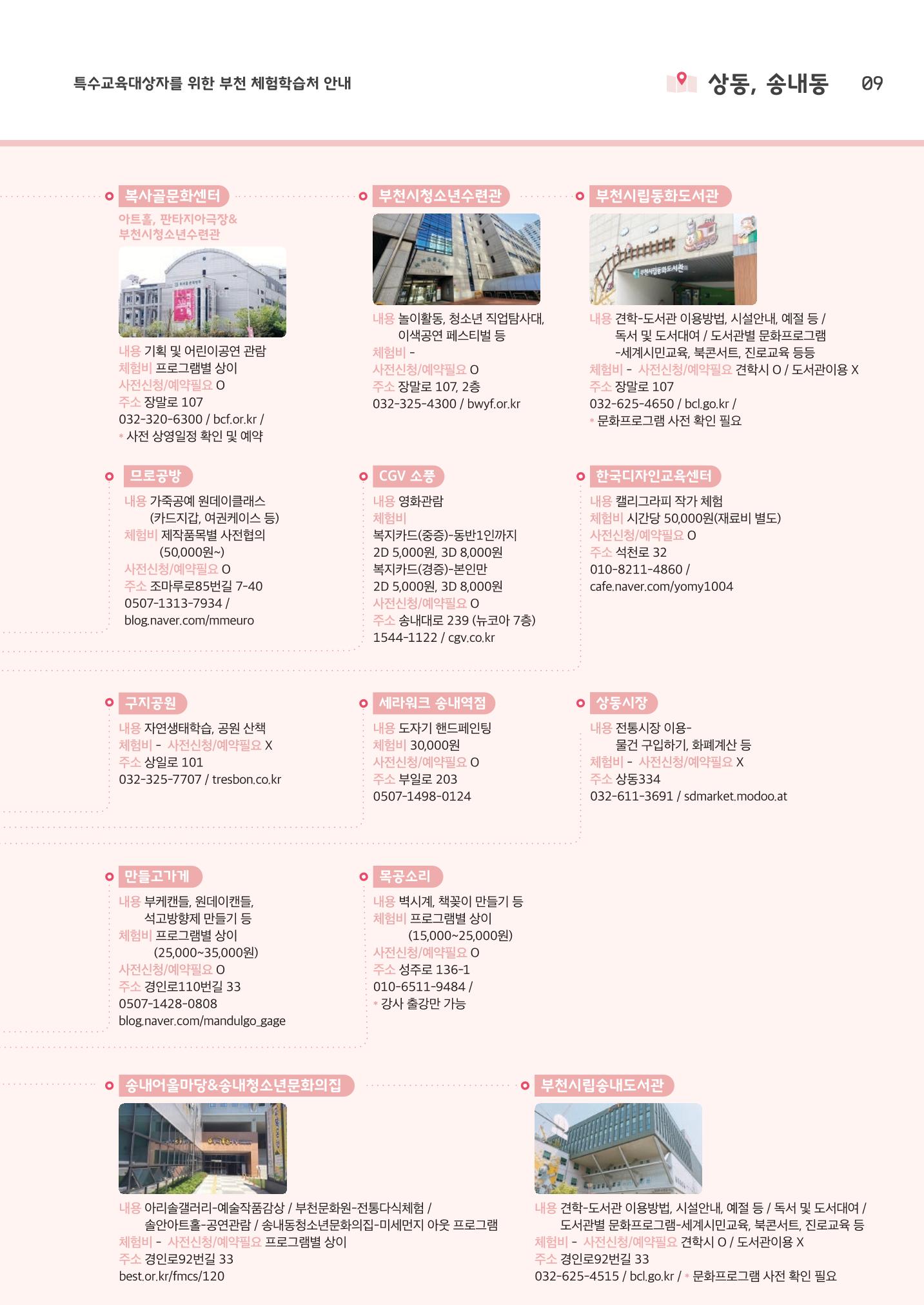 특수교육대상자를 위한 부천 체험학습처 안내

상동, 송내동 09

복사골문화센터

아트홀, 판타지아극장&
부천시청소년수련관

내용 기획 및 어린이공연 관람
체험비 프로그램별 상이
사전신청/예약필요 O
주소 장말로 107
032-320-6300 / bcf.or.kr /
* 사전 상영일정 확인 및 예약

부천시청소년수련관

내용 놀이활동, 청소년 직업탐사대, 이색공연 페스티벌 등
체험비 -
사전신청/예약필요 O
주소 장말로 107, 2층
032-325-4300 / bwyf.or.kr

부천시립동화도서관

내용 견학-도서관 이용방법, 시설안내, 예절 등 / 독서 및 도서대여 / 도서관별 문화프로그램 -세계시민교육, 북콘서트, 진로교육 등등
체험비 - 사전신청/예약필요 견학시 O / 도서관이용 X
주소 장말로 107
032-625-4650 / bcl.go.kr /
* 문화프로그램 사전 확인 필요

므로공방

내용 가죽공예 원데이클래스 (카드지갑, 여권케이스 등)
체험비 제작품목별 사전협의 (50,000원~)
사전신청/예약필요 O
주소 조마루로85번길 7-40
0507-1313-7934 /
blog.naver.com/mmeuro

CGV 소풍

내용 영화관람
체험비
복지카드(중증)-동반1인까지
2D 5,000원, 3D 8,000원
복지카드(경증)-본인만
2D 5,000원, 3D 8,000원
사전신청/예약필요 O
주소 송내대로 239 (뉴코아 7층)
1544-1122 / cgv.co.kr

한국디자인교육센터

내용 캘리그라피 작가 체험
체험비 시간당 50,000원(재료비 별도)
사전신청/예약필요 O
주소 석천로 32
010-8211-4860 /
cafe.naver.com/yomy1004

구지공원

내용 자연생태학습, 공원 산책
체험비 - 사전신청/예약필요 X
주소 상일로 101
032-325-7707 / tresbon.co.kr

세라워크 송내역점

내용 도자기 핸드페인팅
체험비 30,000원
사전신청/예약필요 O
주소 부일로 203
0507-1498-0124

상동시장

내용 전통시장 이용- 물건 구입하기, 화폐계산 등
체험비 - 사전신청/예약필요 X
주소 상동334
032-611-3691 / sdmarket.modoo.at

만들고가게

내용 부케캔들, 원데이캔들, 석고방향제 만들기 등
체험비 프로그램별 상이 (25,000~35,000원)
사전신청/예약필요 O
주소 경인로110번길 33
0507-1428-0808
blog.naver.com/mandulgo_gage

목공소리

내용 벽시계, 책꽂이 만들기 등
체험비 프로그램별 상이 (15,000~25,000원)
사전신청/예약필요 O
주소 성주로 136-1
010-6511-9484 /
* 강사 출강만 가능

송내어울마당&송내청소년문화의집

내용 아리솔갤러리-예술작품감상 / 부천문화원-전통다식체험 / 솔안아트홀-공연관람 / 송내동청소년문화의집-미세먼지 아웃 프로그램
체험비 - 사전신청/예약필요 프로그램별 상이
주소 경인로92번길 33
best.or.kr/fmcs/120

부천시립송내도서관

내용 견학-도서관 이용방법, 시설안내, 예절 등 / 독서 및 도서대여 / 도서관별 문화프로그램-세계시민교육, 북콘서트, 진로교육 등
체험비 - 사전신청/예약필요 견학시 O / 도서관이용 X
주소 경인로92번길 33
032-625-4515 / bcl.go.kr / * 문화프로그램 사전 확인 필요